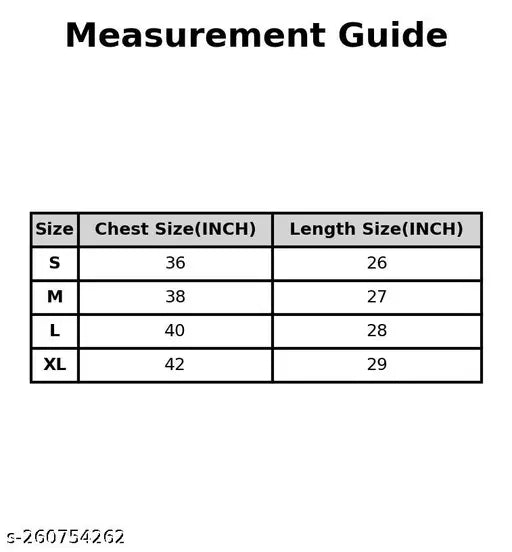 Measurement Guide

| Size | Chest Size(INCH) | Length Size(INCH) |
|---|---|---|
| S | 36 | 26 |
| M | 38 | 27 |
| L | 40 | 28 |
| XL | 42 | 29 |

s-260754262